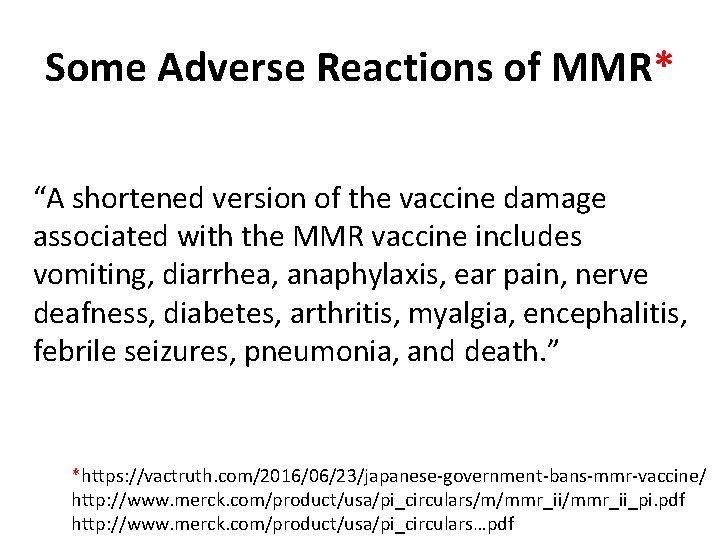 Some Adverse Reactions of MMR*

“A shortened version of the vaccine damage associated with the MMR vaccine includes vomiting, diarrhea, anaphylaxis, ear pain, nerve deafness, diabetes, arthritis, myalgia, encephalitis, febrile seizures, pneumonia, and death.”

*https://vactruth.com/2016/06/23/japanese-government-bans-mmr-vaccine/
http://www.merck.com/product/usa/pi_circulars/m/mmr_ii/mmr_ii_pi.pdf
http://www.merck.com/product/usa/pi_circulars…pdf